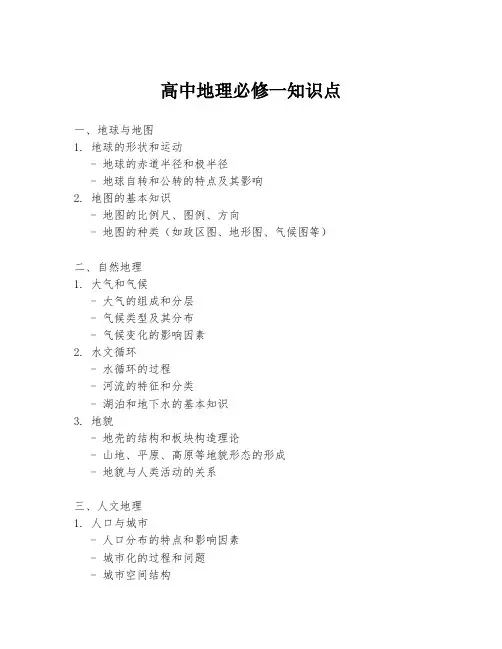 高中地理必修一知识点

一、地球与地图
1. 地球的形状和运动
- 地球的赤道半径和极半径
- 地球自转和公转的特点及其影响
2. 地图的基本知识
- 地图的比例尺、图例、方向
- 地图的种类（如政区图、地形图、气候图等）

二、自然地理
1. 大气和气候
- 大气的组成和分层
- 气候类型及其分布
- 气候变化的影响因素
2. 水文循环
- 水循环的过程
- 河流的特征和分类
- 湖泊和地下水的基本知识
3. 地貌
- 地壳的结构和板块构造理论
- 山地、平原、高原等地貌形态的形成
- 地貌与人类活动的关系

三、人文地理
1. 人口与城市
- 人口分布的特点和影响因素
- 城市化的过程和问题
- 城市空间结构